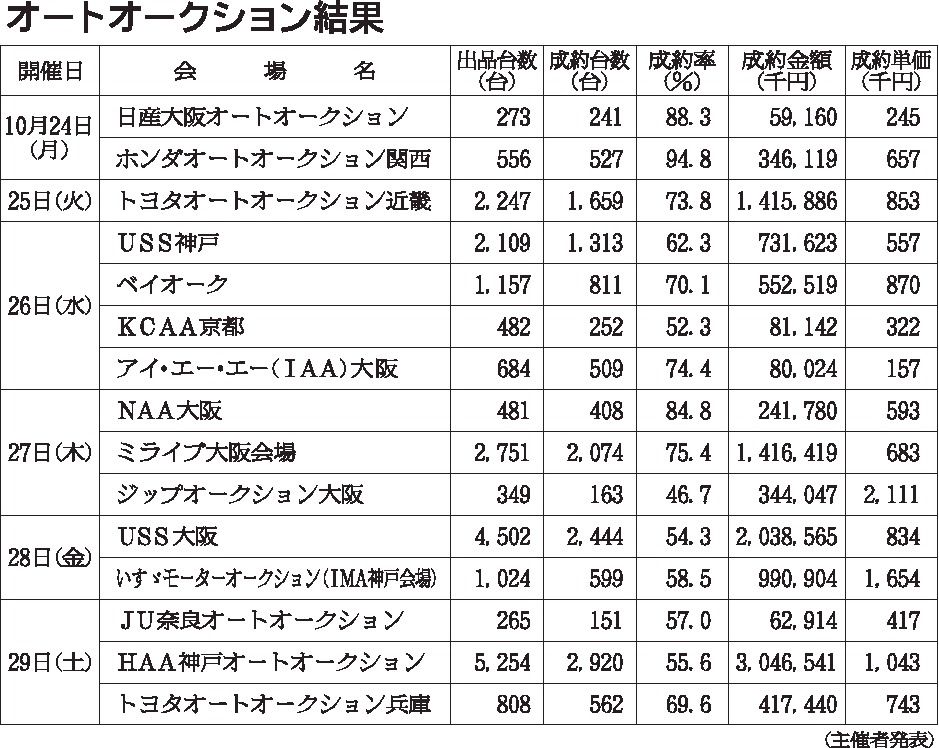 オートオークション結果

| 開催日 | 会　場　名 | 出品台数(台) | 成約台数(台) | 成約率(%) | 成約金額(千円) | 成約単価(千円) |
|---|---|---|---|---|---|---|
| 10月24日(月) | 日産大阪オートオークション | 273 | 241 | 88.3 | 59,160 | 245 |
| | ホンダオートオークション関西 | 556 | 527 | 94.8 | 346,119 | 657 |
| 25日(火) | トヨタオートオークション近畿 | 2,247 | 1,659 | 73.8 | 1,415,886 | 853 |
| 26日(水) | USS神戸 | 2,109 | 1,313 | 62.3 | 731,623 | 557 |
| | ベイオーク | 1,157 | 811 | 70.1 | 552,519 | 870 |
| | KCAA京都 | 482 | 252 | 52.3 | 81,142 | 322 |
| | アイ・エー・エー(IAA)大阪 | 684 | 509 | 74.4 | 80,024 | 157 |
| 27日(木) | NAA大阪 | 481 | 408 | 84.8 | 241,780 | 593 |
| | ミライブ大阪会場 | 2,751 | 2,074 | 75.4 | 1,416,419 | 683 |
| | ジップオークション大阪 | 349 | 163 | 46.7 | 344,047 | 2,111 |
| 28日(金) | USS大阪 | 4,502 | 2,444 | 54.3 | 2,038,565 | 834 |
| | いすゞモーターオークション(IMA神戸会場) | 1,024 | 599 | 58.5 | 990,904 | 1,654 |
| 29日(土) | JU奈良オートオークション | 265 | 151 | 57.0 | 62,914 | 417 |
| | HAA神戸オートオークション | 5,254 | 2,920 | 55.6 | 3,046,541 | 1,043 |
| | トヨタオートオークション兵庫 | 808 | 562 | 69.6 | 417,440 | 743 |

(主催者発表)